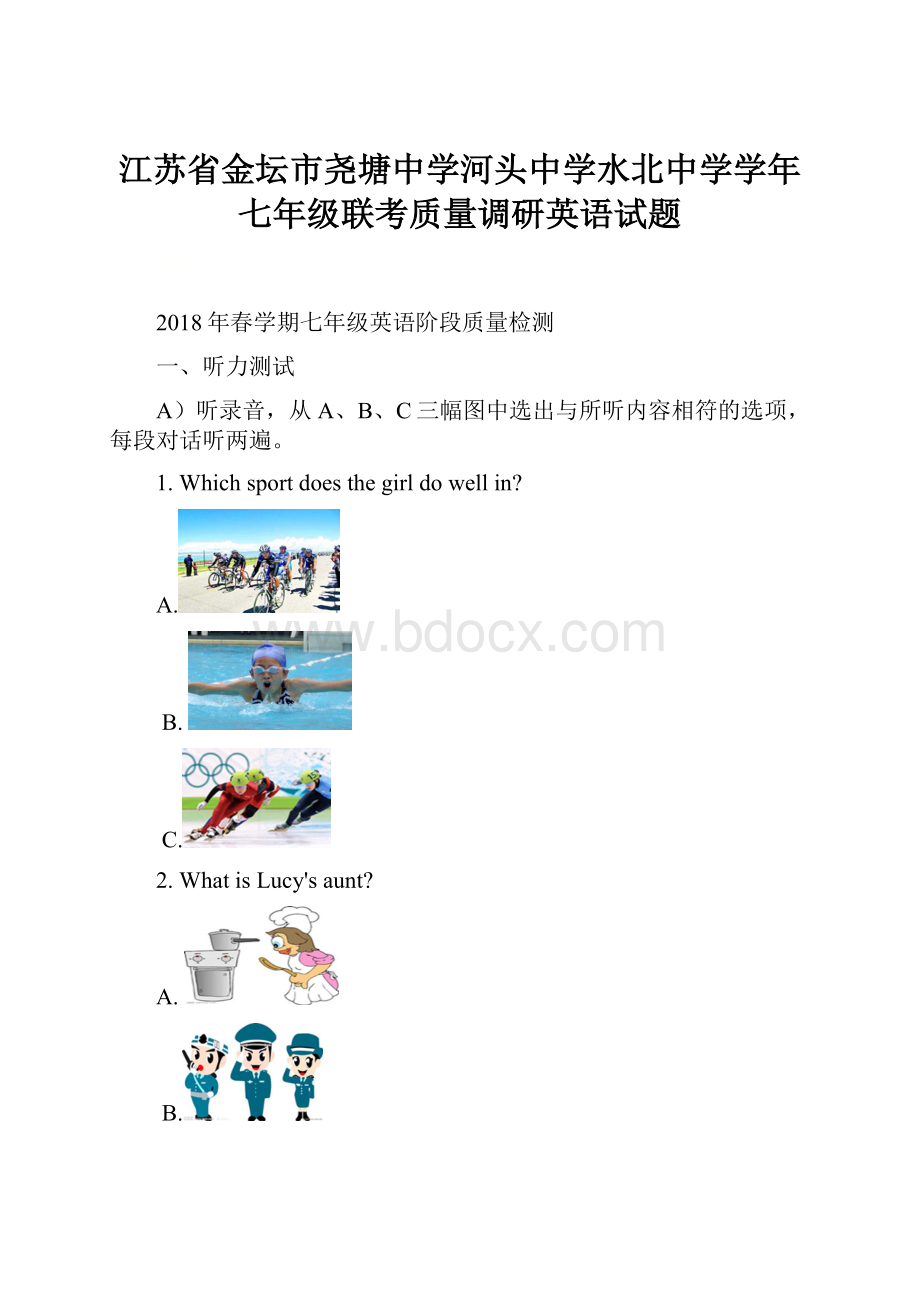 江苏省金坛市尧塘中学河头中学水北中学学年七年级联考质量调研英语试题

2018年春学期七年级英语阶段质量检测

一、听力测试

A）听录音，从A、B、C三幅图中选出与所听内容相符的选项，每段对话听两遍。

1. Which sport does the girl do well in?

A.

www.bdocx.com

B.

C.

2. What is Lucy's aunt?

A.

B.